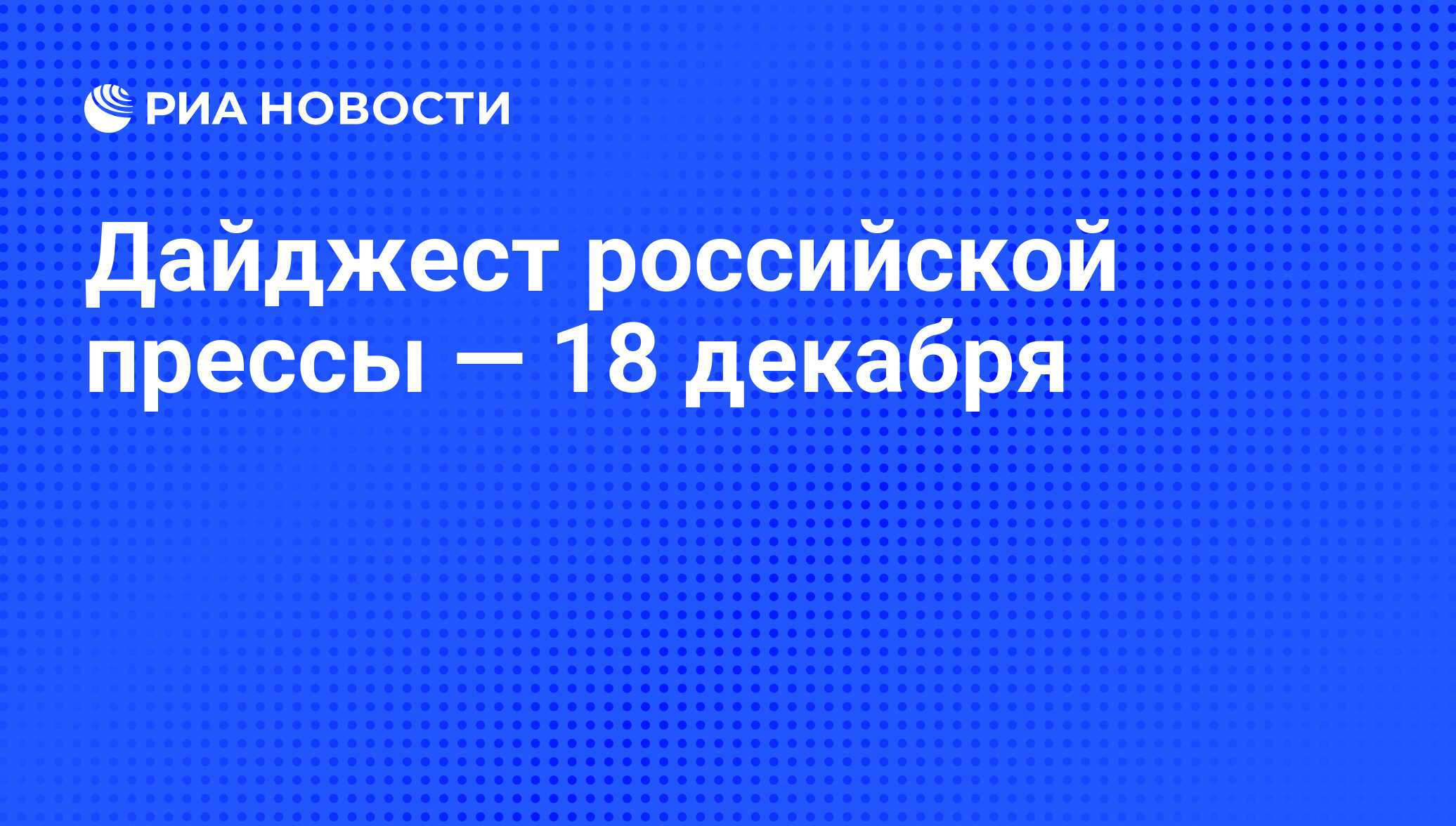 РИА НОВОСТИ

Дайджест российской прессы — 18 декабря